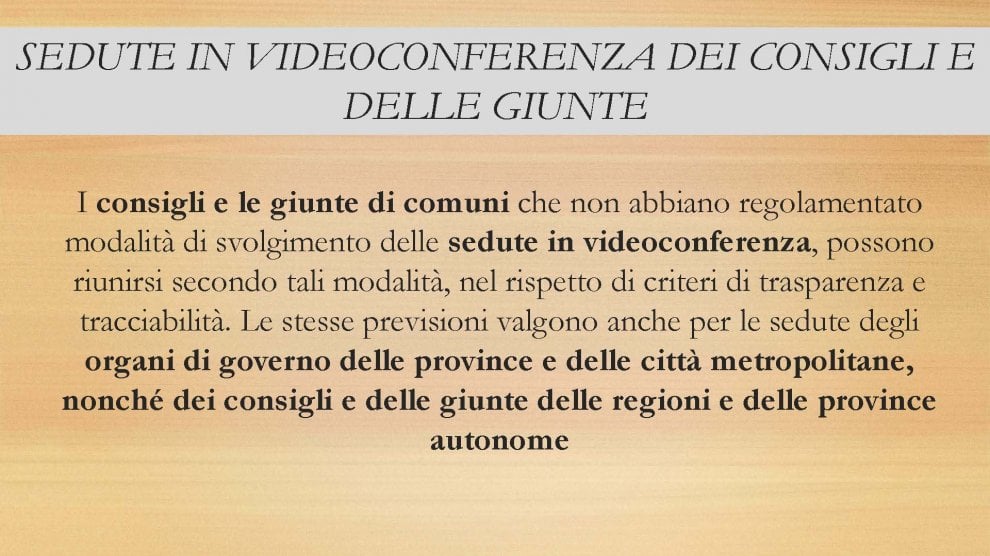 SEDUTE IN VIDEOCONFERENZA DEI CONSIGLI E DELLE GIUNTE

I consigli e le giunte di comuni che non abbiano regolamentato modalità di svolgimento delle sedute in videoconferenza, possono riunirsi secondo tali modalità, nel rispetto di criteri di trasparenza e tracciabilità. Le stesse previsioni valgono anche per le sedute degli organi di governo delle province e delle città metropolitane, nonché dei consigli e delle giunte delle regioni e delle province autonome